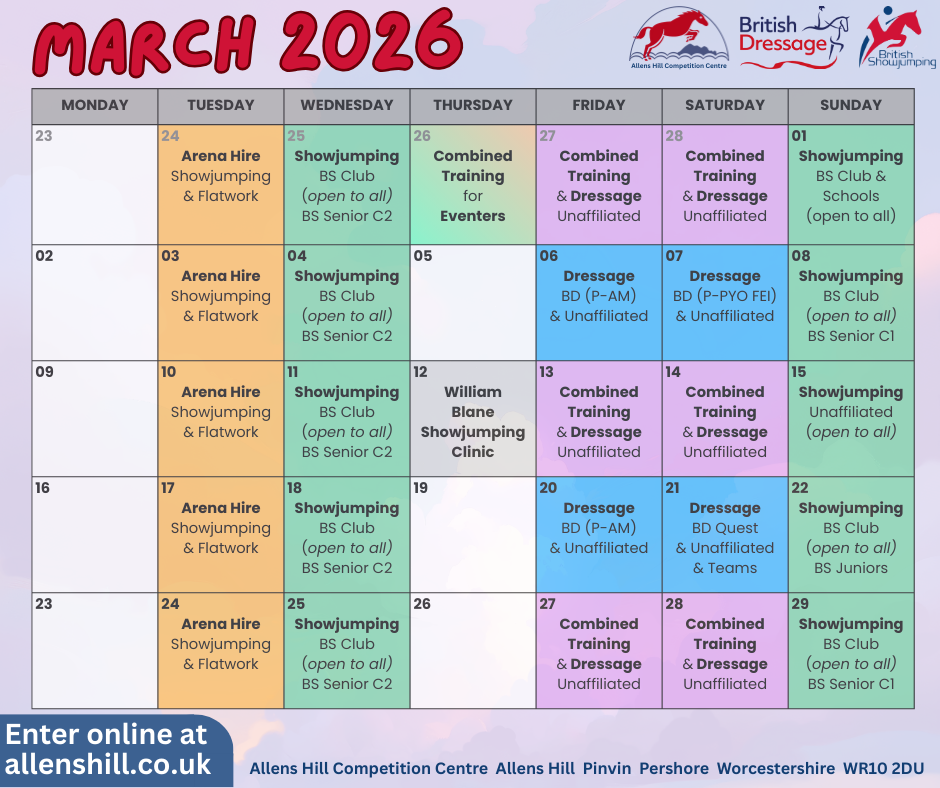 MARCH 2026

Allens Hill Competition Centre

British Dressage

British Showjumping

| MONDAY | TUESDAY | WEDNESDAY | THURSDAY | FRIDAY | SATURDAY | SUNDAY |
|---|---|---|---|---|---|---|
| 23 | 24 Arena Hire Showjumping & Flatwork | 25 Showjumping BS Club (open to all) BS Senior C2 | 26 Combined Training for Eventers | 27 Combined Training & Dressage Unaffiliated | 28 Combined Training & Dressage Unaffiliated | 01 Showjumping BS Club & Schools (open to all) |
| 02 | 03 Arena Hire Showjumping & Flatwork | 04 Showjumping BS Club (open to all) BS Senior C2 | 05 | 06 Dressage BD (P-AM) & Unaffiliated | 07 Dressage BD (P-PYO FEI) & Unaffiliated | 08 Showjumping BS Club (open to all) BS Senior C1 |
| 09 | 10 Arena Hire Showjumping & Flatwork | 11 Showjumping BS Club (open to all) BS Senior C2 | 12 William Blane Showjumping Clinic | 13 Combined Training & Dressage Unaffiliated | 14 Combined Training & Dressage Unaffiliated | 15 Showjumping Unaffiliated (open to all) |
| 16 | 17 Arena Hire Showjumping & Flatwork | 18 Showjumping BS Club (open to all) BS Senior C2 | 19 | 20 Dressage BD (P-AM) & Unaffiliated | 21 Dressage BD Quest & Unaffiliated & Teams | 22 Showjumping BS Club (open to all) BS Juniors |
| 23 | 24 Arena Hire Showjumping & Flatwork | 25 Showjumping BS Club (open to all) BS Senior C2 | 26 | 27 Combined Training & Dressage Unaffiliated | 28 Combined Training & Dressage Unaffiliated | 29 Showjumping BS Club (open to all) BS Senior C1 |

Enter online at allenshill.co.uk

Allens Hill Competition Centre Allens Hill Pinvin Pershore Worcestershire WR10 2DU